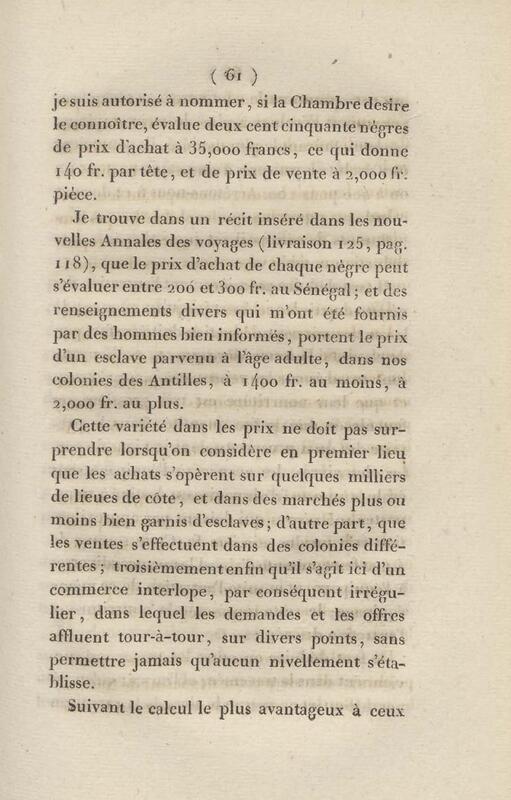 ( 61 )

je suis autorisé à nommer, si la Chambre desire le connoître, évalue deux cent cinquante nègres de prix d'achat à 35,000 francs, ce qui donne 140 fr. par tête, et de prix de vente à 2,000 fr. pièce.

Je trouve dans un récit inséré dans les nouvelles Annales des voyages (livraison 125, pag. 118), que le prix d'achat de chaque nègre peut s'évaluer entre 200 et 300 fr. au Sénégal; et des renseignements divers qui m'ont été fournis par des hommes bien informés, portent le prix d'un esclave parvenu à l'âge adulte, dans nos colonies des Antilles, à 1400 fr. au moins, à 2,000 fr. au plus.

Cette variété dans les prix ne doit pas surprendre lorsqu'on considère en premier lieu que les achats s'opèrent sur quelques milliers de lieues de côte, et dans des marchés plus ou moins bien garnis d'esclaves; d'autre part, que les ventes s'effectuent dans des colonies différentes; troisièmement enfin qu'il s'agit ici d'un commerce interlope, par conséquent irrégulier, dans lequel les demandes et les offres affluent tour-à-tour, sur divers points, sans permettre jamais qu'aucun nivellement s'établisse.

Suivant le calcul le plus avantageux à ceux